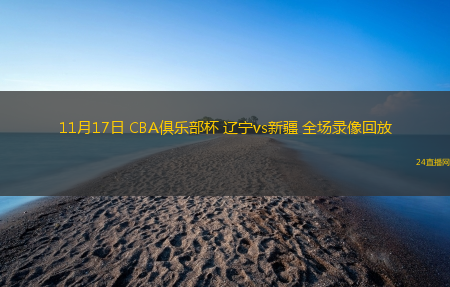 11月17日 CBA俱乐部杯 辽宁vs新疆 全场录像回放

24直播网